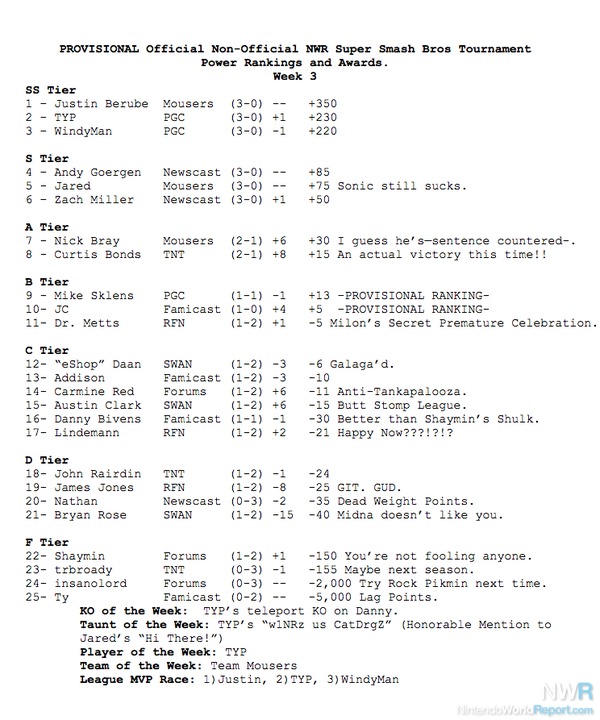 PROVISIONAL Official Non-Official NWR Super Smash Bros Tournament
Power Rankings and Awards.
Week 3

SS Tier
1 - Justin Berube Mousers (3-0) -- +350
2 - TYP PGC (3-0) +1 +230
3 - WindyMan PGC (3-0) -1 +220

S Tier
4 - Andy Goergen Newscast (3-0) -- +85
5 - Jared Mousers (3-0) -- +75 Sonic still sucks.
6 - Zach Miller Newscast (3-0) +1 +50

A Tier
7 - Nick Bray Mousers (2-1) +6 +30 I guess he's—sentence countered-.
8 - Curtis Bonds TNT (2-1) +8 +15 An actual victory this time!!

B Tier
9 - Mike Sklens PGC (1-1) -1 +13 -PROVISIONAL RANKING-
10- JC Famicast (1-0) +4 +5 -PROVISIONAL RANKING-
11- Dr. Metts RFN (1-2) +1 -5 Milon's Secret Premature Celebration.

C Tier
12- "eShop" Daan SWAN (1-2) -3 -6 Galaga'd.
13- Addison Famicast (1-2) -3 -10
14- Carmine Red Forums (1-2) +6 -11 Anti-Tankapalooza.
15- Austin Clark SWAN (1-2) +6 -15 Butt Stomp League.
16- Danny Bivens Famicast (1-1) -1 -30 Better than Shaymin's Shulk.
17- Lindemann RFN (1-2) +2 -21 Happy Now???!?!?

D Tier
18- John Rairdin TNT (1-2) -1 -24
19- James Jones RFN (1-2) -8 -25 GIT. GUD.
20- Nathan Newscast (0-3) -2 -35 Dead Weight Points.
21- Bryan Rose SWAN (1-2) -15 -40 Midna doesn't like you.

F Tier
22- Shaymin Forums (1-2) +1 -150 You're not fooling anyone.
23- trbroady TNT (0-3) -1 -155 Maybe next season.
24- insanolord Forums (0-3) -- -2,000 Try Rock Pikmin next time.
25- Ty Famicast (0-2) -- -5,000 Lag Points.

KO of the Week: TYP's teleport KO on Danny.
Taunt of the Week: TYP's "w1NRz us CatDrgZ" (Honorable Mention to Jared's "Hi There!")
Player of the Week: TYP
Team of the Week: Team Mousers
League MVP Race: 1)Justin, 2)TYP, 3)WindyMan

NWR
NintendoWorldReport.com